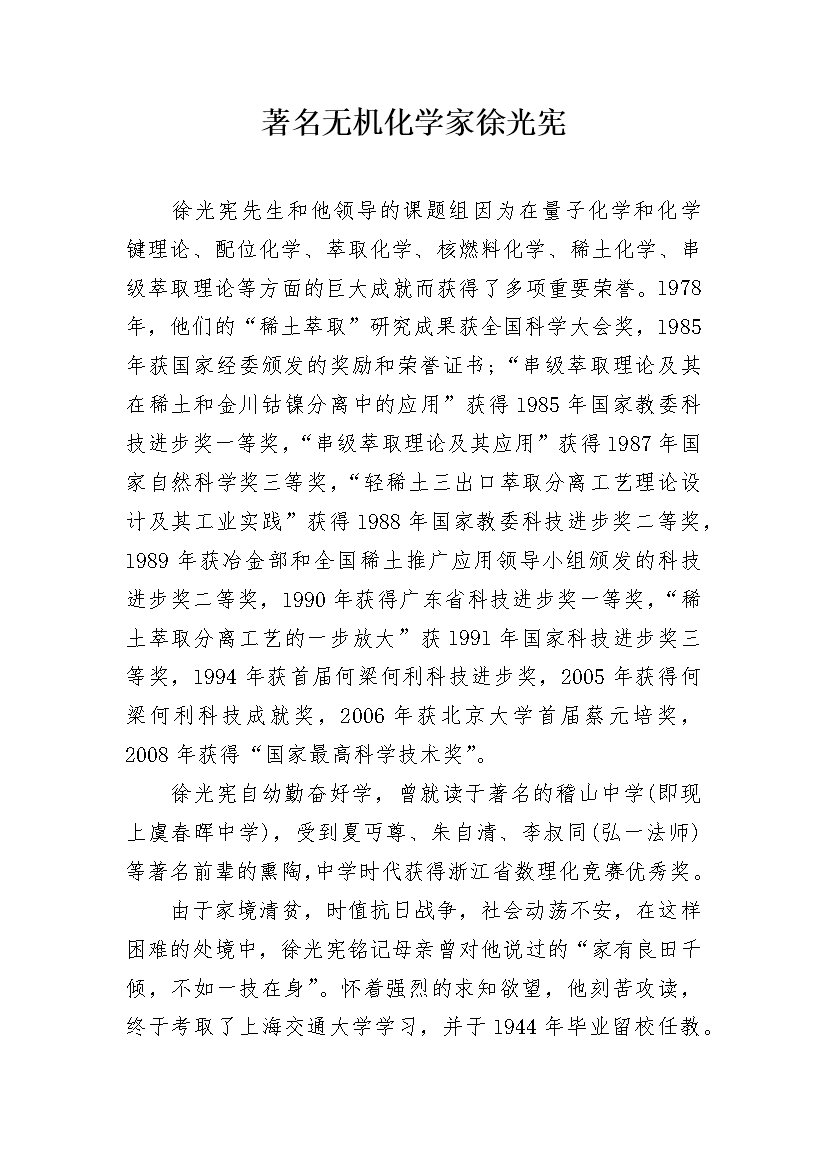 著名无机化学家徐光宪

徐光宪先生和他领导的课题组因为在量子化学和化学键理论、配位化学、萃取化学、核燃料化学、稀土化学、串级萃取理论等方面的巨大成就而获得了多项重要荣誉。1978年，他们的“稀土萃取”研究成果获全国科学大会奖，1985年获国家经委颁发的奖励和荣誉证书；“串级萃取理论及其在稀土和金川钴镍分离中的应用”获得1985年国家教委科技进步奖一等奖，“串级萃取理论及其应用”获得1987年国家自然科学奖三等奖，“轻稀土三出口萃取分离工艺理论设计及其工业实践”获得1988年国家教委科技进步奖二等奖，1989年获冶金部和全国稀土推广应用领导小组颁发的科技进步奖二等奖，1990年获得广东省科技进步奖一等奖，“稀土萃取分离工艺的一步放大”获1991年国家科技进步奖三等奖，1994年获首届何梁何利科技进步奖，2005年获得何梁何利科技成就奖，2006年获北京大学首届蔡元培奖，2008年获得“国家最高科学技术奖”。

徐光宪自幼勤奋好学，曾就读于著名的稽山中学(即现上虞春晖中学)，受到夏丏尊、朱自清、李叔同(弘一法师)等著名前辈的熏陶，中学时代获得浙江省数理化竞赛优秀奖。

由于家境清贫，时值抗日战争，社会动荡不安，在这样困难的处境中，徐光宪铭记母亲曾对他说过的“家有良田千倾，不如一技在身”。怀着强烈的求知欲望，他刻苦攻读，终于考取了上海交通大学学习，并于1944年毕业留校任教。